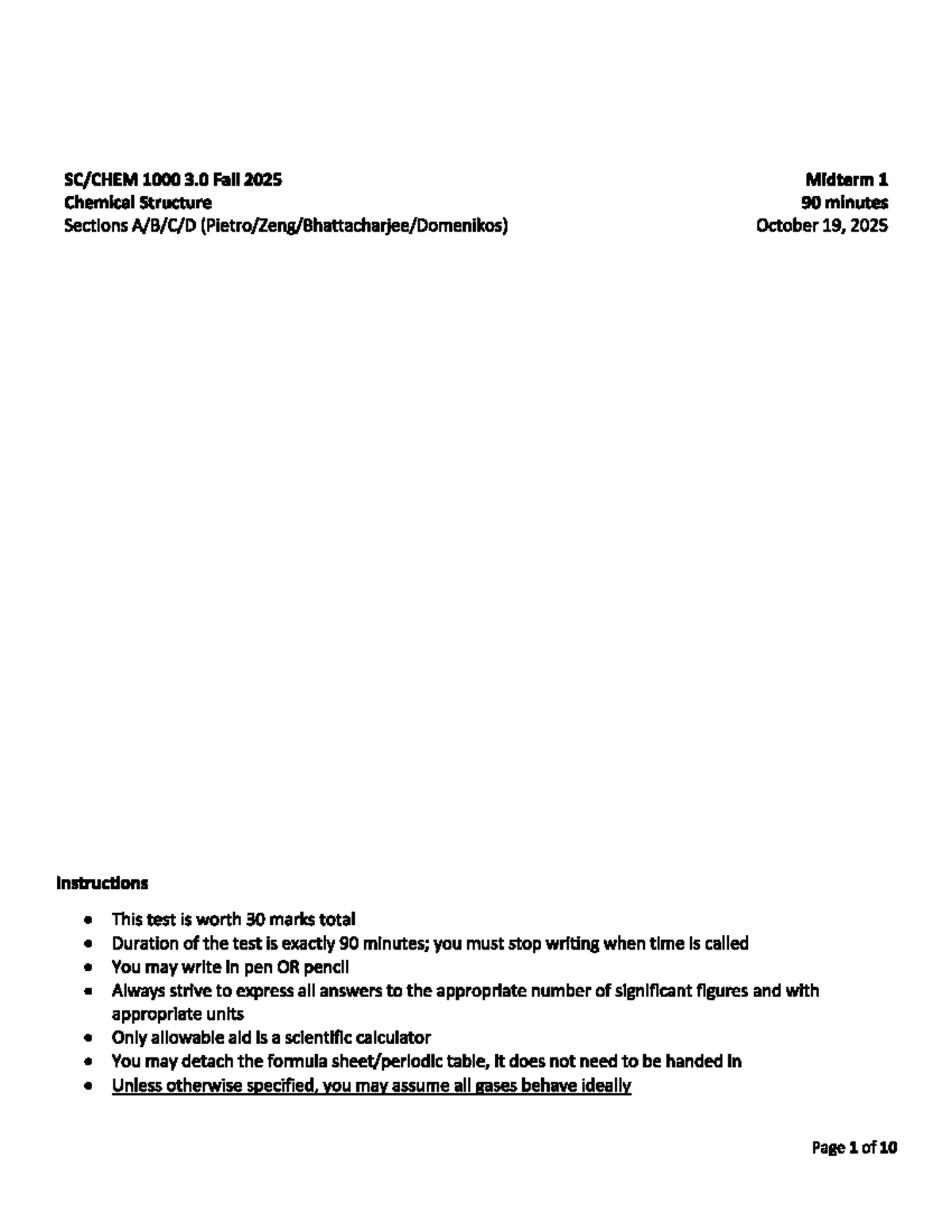 SC/CHEM 1000 3.0 Fall 2025
Chemical Structure
Sections A/B/C/D (Pietro/Zeng/Bhattacharjee/Domenikos)

Midterm 1
90 minutes
October 19, 2025

Instructions

• This test is worth 30 marks total
• Duration of the test is exactly 90 minutes; you must stop writing when time is called
• You may write in pen OR pencil
• Always strive to express all answers to the appropriate number of significant figures and with appropriate units
• Only allowable aid is a scientific calculator
• You may detach the formula sheet/periodic table, it does not need to be handed in
• Unless otherwise specified, you may assume all gases behave ideally

Page 1 of 10